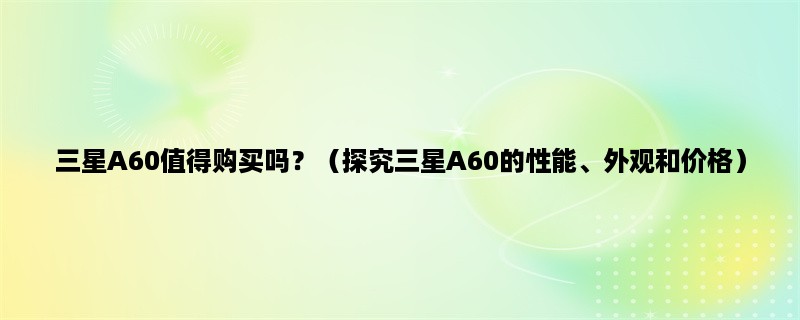 三星A60值得购买吗？（探究三星A60的性能、外观和价格）